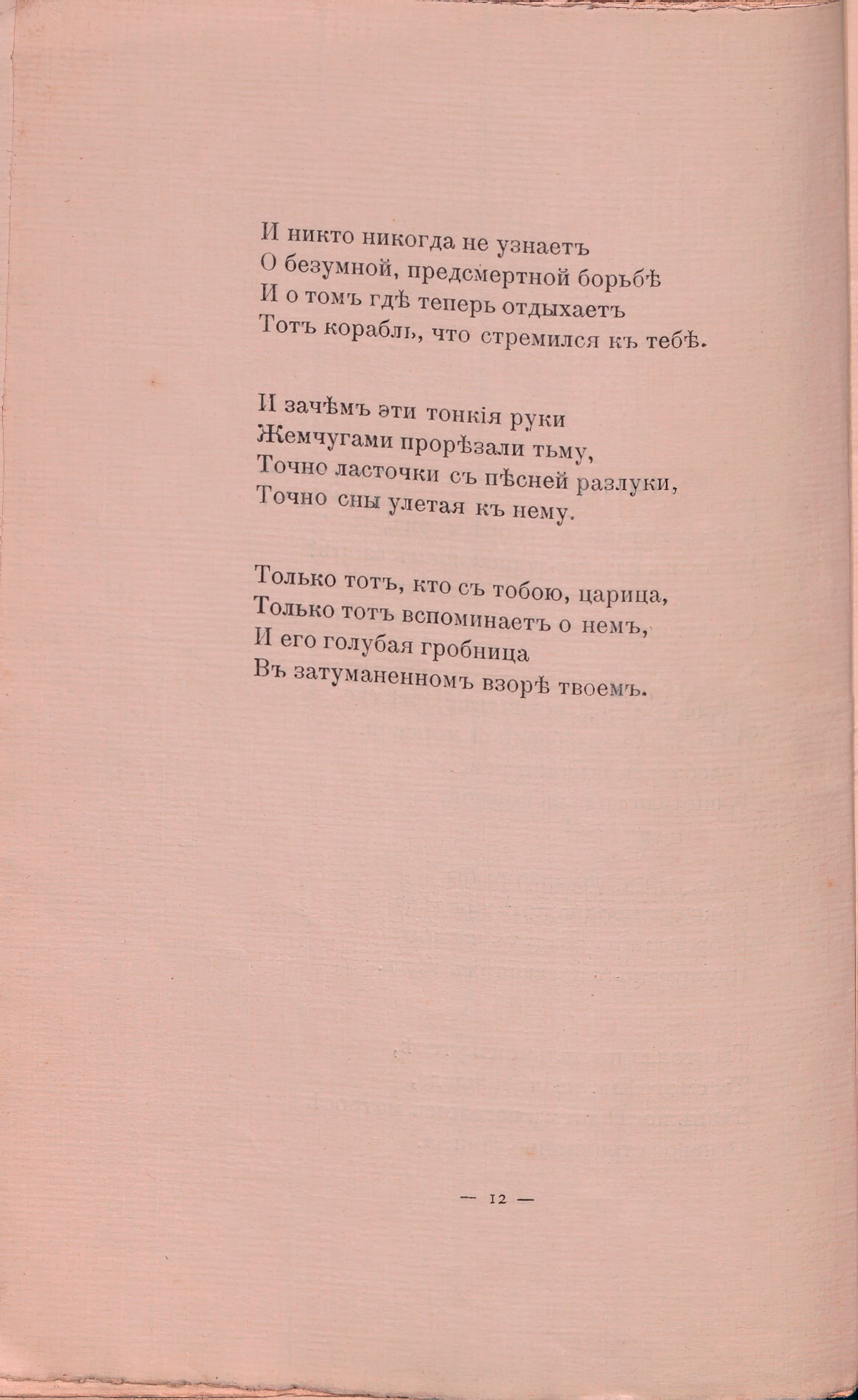 И никто никогда не узнаетъ
О безумной, предсмертной борьбѣ
И о томъ гдѣ теперь отдыхаетъ
Тотъ корабль, что стремился къ тебѣ.

И зачѣмъ эти тонкія руки
Жемчугами прорѣзали тьму,
Точно ласточки съ пѣсней разлуки,
Точно сны улетая къ нему.

Только тотъ, кто съ тобою, царица,
Только тотъ вспоминаетъ о немъ,
И его голубая гробница
Въ затуманенномъ взорѣ твоемъ.

— 12 —